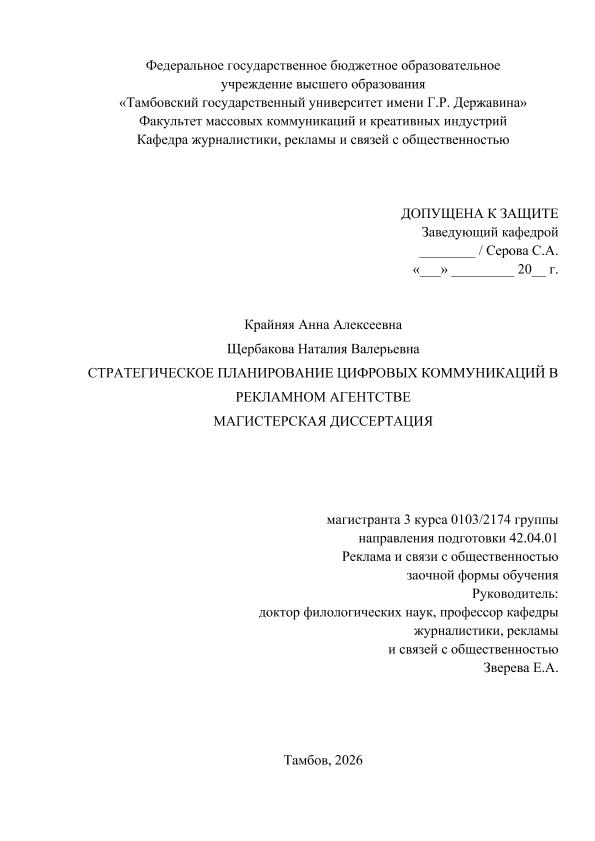 Федеральное государственное бюджетное образовательное учреждение высшего образования
«Тамбовский государственный университет имени Г.Р. Державина»
Факультет массовых коммуникаций и креативных индустрий
Кафедра журналистики, рекламы и связей с общественностью

ДОПУЩЕНА К ЗАЩИТЕ
Заведующий кафедрой
________ / Серова С.А.
«___» _________ 20__ г.

Крайняя Анна Алексеевна
Щербакова Наталия Валерьевна
СТРАТЕГИЧЕСКОЕ ПЛАНИРОВАНИЕ ЦИФРОВЫХ КОММУНИКАЦИЙ В РЕКЛАМНОМ АГЕНТСТВЕ
МАГИСТЕРСКАЯ ДИССЕРТАЦИЯ

магистранта 3 курса 0103/2174 группы
направления подготовки 42.04.01
Реклама и связи с общественностью
заочной формы обучения
Руководитель:
доктор филологических наук, профессор кафедры
журналистики, рекламы
и связей с общественностью
Зверева Е.А.

Тамбов, 2026